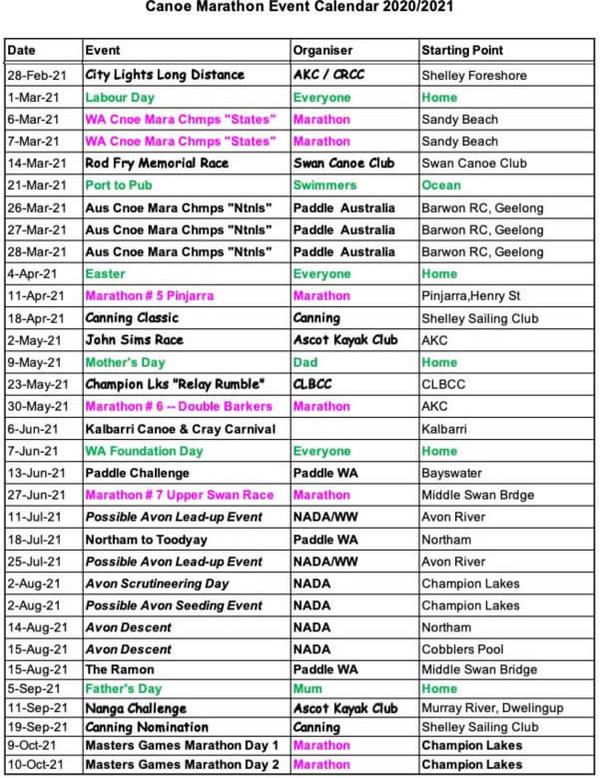 Canoe Marathon Event Calendar 2020/2021

| Date | Event | Organiser | Starting Point |
|---|---|---|---|
| 28-Feb-21 | City Lights Long Distance | AKC / CRCC | Shelley Foreshore |
| 1-Mar-21 | Labour Day | Everyone | Home |
| 6-Mar-21 | WA Cnoe Mara Chmps "States" | Marathon | Sandy Beach |
| 7-Mar-21 | WA Cnoe Mara Chmps "States" | Marathon | Sandy Beach |
| 14-Mar-21 | Rod Fry Memorial Race | Swan Canoe Club | Swan Canoe Club |
| 21-Mar-21 | Port to Pub | Swimmers | Ocean |
| 26-Mar-21 | Aus Cnoe Mara Chmps "Ntnls" | Paddle Australia | Barwon RC, Geelong |
| 27-Mar-21 | Aus Cnoe Mara Chmps "Ntnls" | Paddle Australia | Barwon RC, Geelong |
| 28-Mar-21 | Aus Cnoe Mara Chmps "Ntnls" | Paddle Australia | Barwon RC, Geelong |
| 4-Apr-21 | Easter | Everyone | Home |
| 11-Apr-21 | Marathon # 5 Pinjarra | Marathon | Pinjarra,Henry St |
| 18-Apr-21 | Canning Classic | Canning | Shelley Sailing Club |
| 2-May-21 | John Sims Race | Ascot Kayak Club | AKC |
| 9-May-21 | Mother's Day | Dad | Home |
| 23-May-21 | Champion Lks "Relay Rumble" | CLBCC | CLBCC |
| 30-May-21 | Marathon # 6 -- Double Barkers | Marathon | AKC |
| 6-Jun-21 | Kalbarri Canoe & Cray Carnival | | Kalbarri |
| 7-Jun-21 | WA Foundation Day | Everyone | Home |
| 13-Jun-21 | Paddle Challenge | Paddle WA | Bayswater |
| 27-Jun-21 | Marathon # 7 Upper Swan Race | Marathon | Middle Swan Brdge |
| 11-Jul-21 | Possible Avon Lead-up Event | NADA/WW | Avon River |
| 18-Jul-21 | Northam to Toodyay | Paddle WA | Northam |
| 25-Jul-21 | Possible Avon Lead-up Event | NADA/WW | Avon River |
| 2-Aug-21 | Avon Scrutineering Day | NADA | Champion Lakes |
| 2-Aug-21 | Possible Avon Seeding Event | NADA | Champion Lakes |
| 14-Aug-21 | Avon Descent | NADA | Northam |
| 15-Aug-21 | Avon Descent | NADA | Cobblers Pool |
| 15-Aug-21 | The Ramon | Paddle WA | Middle Swan Bridge |
| 5-Sep-21 | Father's Day | Mum | Home |
| 11-Sep-21 | Nanga Challenge | Ascot Kayak Club | Murray River, Dwelingup |
| 19-Sep-21 | Canning Nomination | Canning | Shelley Sailing Club |
| 9-Oct-21 | Masters Games Marathon Day 1 | Marathon | Champion Lakes |
| 10-Oct-21 | Masters Games Marathon Day 2 | Marathon | Champion Lakes |